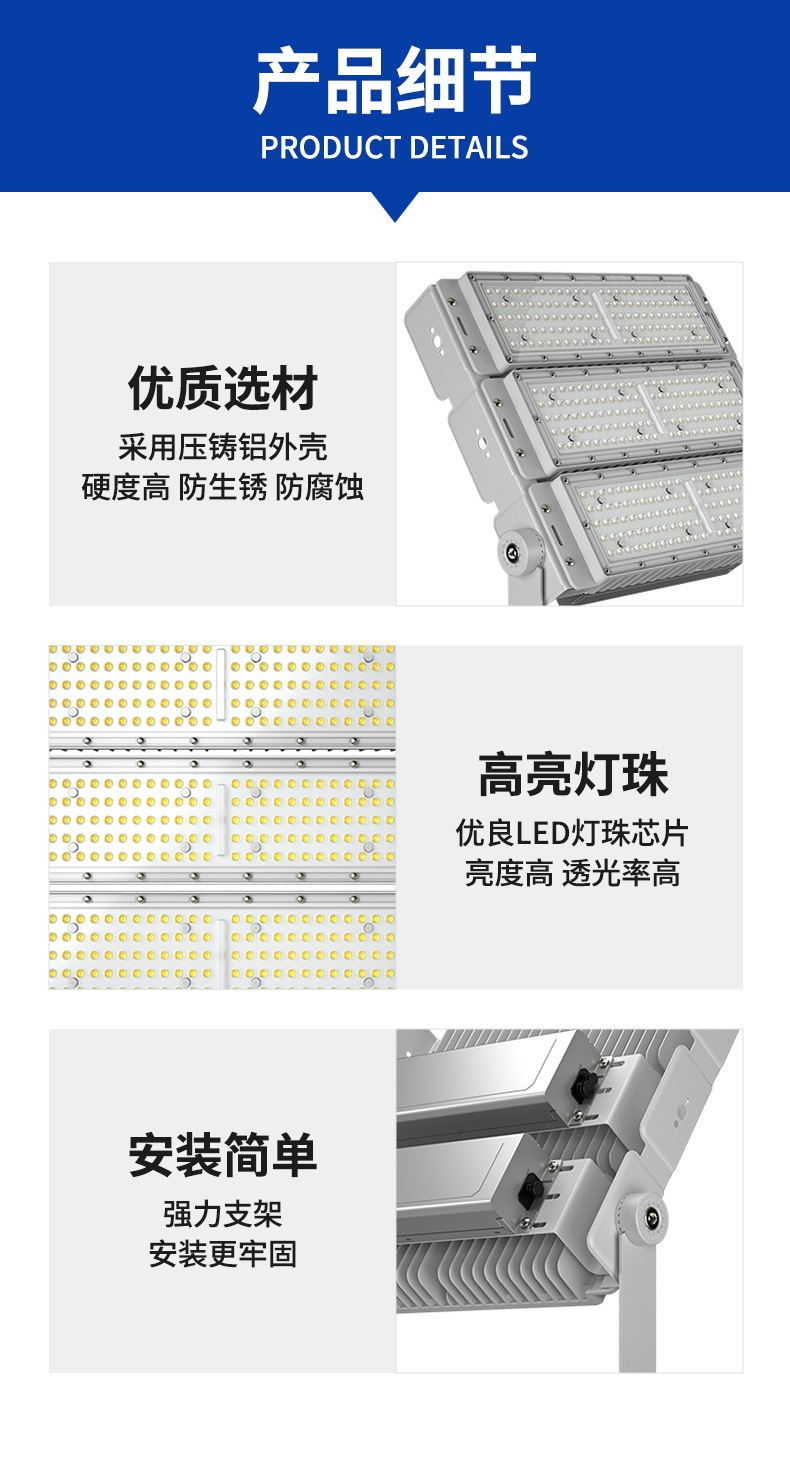 产品细节
PRODUCT DETAILS

优质选材
采用压铸铝外壳
硬度高 防生锈 防腐蚀

高亮灯珠
优良LED灯珠芯片
亮度高 透光率高

安装简单
强力支架
安装更牢固